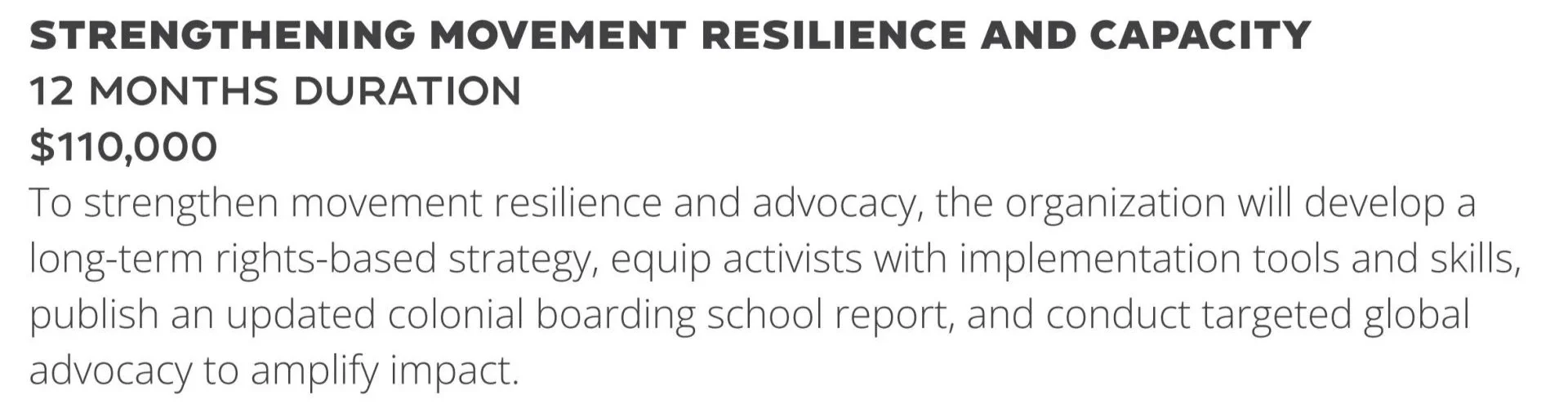 STRENGTHENING MOVEMENT RESILIENCE AND CAPACITY
12 MONTHS DURATION
$110,000

To strengthen movement resilience and advocacy, the organization will develop a long-term rights-based strategy, equip activists with implementation tools and skills, publish an updated colonial boarding school report, and conduct targeted global advocacy to amplify impact.